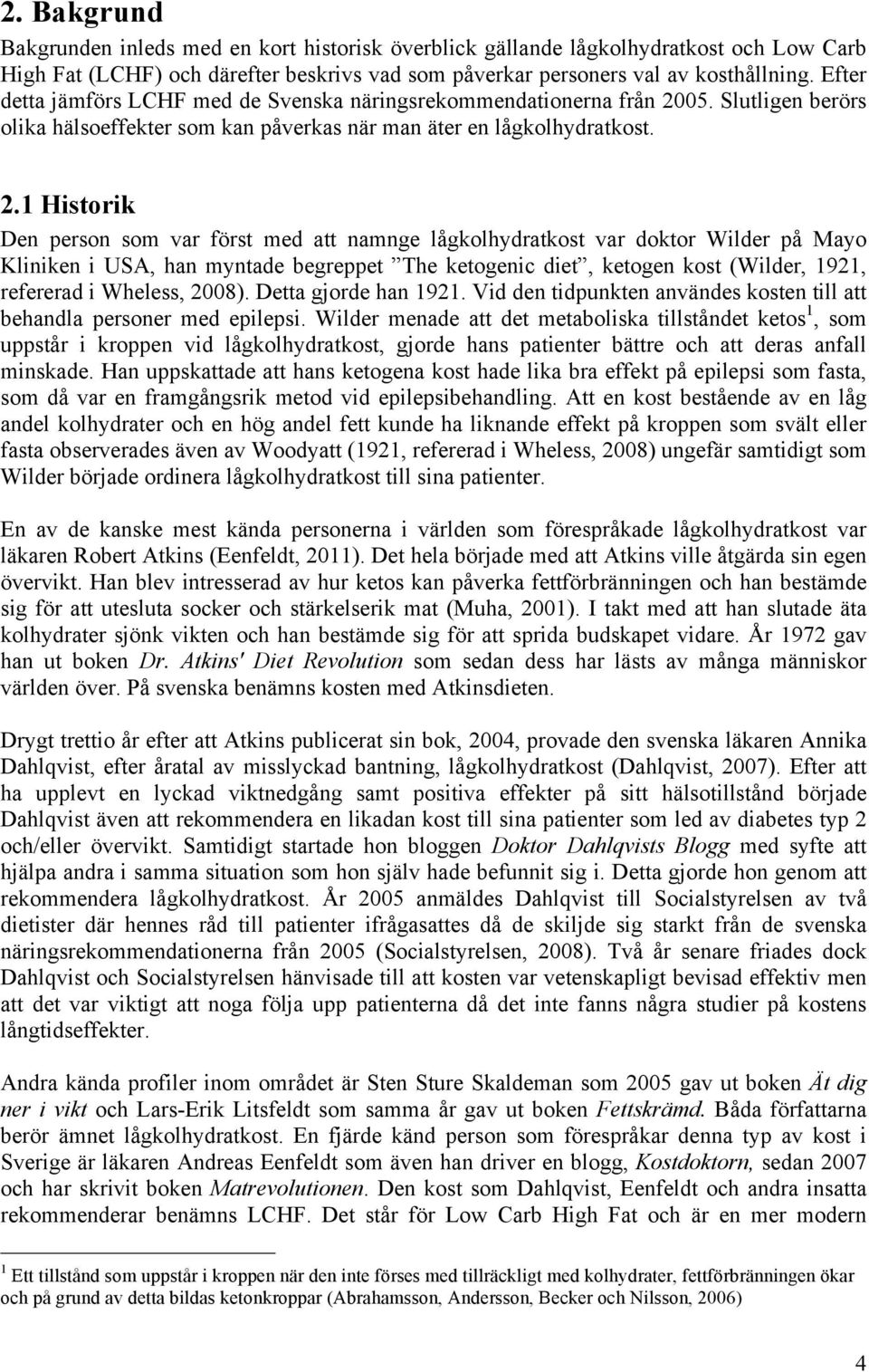 2. Bakgrund

Bakgrunden inleds med en kort historisk överblick gällande lågkolhydratkost och Low Carb High Fat (LCHF) och därefter beskrivs vad som påverkar personers val av kosthållning. Efter detta jämförs LCHF med de Svenska näringsrekommendationerna från 2005. Slutligen berörs olika hälsoeffekter som kan påverkas när man äter en lågkolhydratkost.

2.1 Historik

Den person som var först med att namnge lågkolhydratkost var doktor Wilder på Mayo Kliniken i USA, han myntade begreppet ”The ketogenic diet”, ketogen kost (Wilder, 1921, refererad i Wheless, 2008). Detta gjorde han 1921. Vid den tidpunkten användes kosten till att behandla personer med epilepsi. Wilder menade att det metaboliska tillståndet ketos$^1$, som uppstår i kroppen vid lågkolhydratkost, gjorde hans patienter bättre och att deras anfall minskade. Han uppskattade att hans ketogena kost hade lika bra effekt på epilepsi som fasta, som då var en framgångsrik metod vid epilepsibehandling. Att en kost bestående av en låg andel kolhydrater och en hög andel fett kunde ha liknande effekt på kroppen som svält eller fasta observerades även av Woodyatt (1921, refererad i Wheless, 2008) ungefär samtidigt som Wilder började ordinera lågkolhydratkost till sina patienter.

En av de kanske mest kända personerna i världen som förespråkade lågkolhydratkost var läkaren Robert Atkins (Eenfeldt, 2011). Det hela började med att Atkins ville åtgärda sin egen övervikt. Han blev intresserad av hur ketos kan påverka fettförbränningen och han bestämde sig för att utesluta socker och stärkelserik mat (Muha, 2001). I takt med att han slutade äta kolhydrater sjönk vikten och han bestämde sig för att sprida budskapet vidare. År 1972 gav han ut boken Dr. Atkins' Diet Revolution som sedan dess har lästs av många människor världen över. På svenska benämns kosten med Atkinsdieten.

Drygt trettio år efter att Atkins publicerat sin bok, 2004, provade den svenska läkaren Annika Dahlqvist, efter åratal av misslyckad bantning, lågkolhydratkost (Dahlqvist, 2007). Efter att ha upplevt en lyckad viktnedgång samt positiva effekter på sitt hälsotillstånd började Dahlqvist även att rekommendera en likadan kost till sina patienter som led av diabetes typ 2 och/eller övervikt. Samtidigt startade hon bloggen Doktor Dahlqvists Blogg med syfte att hjälpa andra i samma situation som hon själv hade befunnit sig i. Detta gjorde hon genom att rekommendera lågkolhydratkost. År 2005 anmäldes Dahlqvist till Socialstyrelsen av två dietister där hennes råd till patienter ifrågasattes då de skiljde sig starkt från de svenska näringsrekommendationerna från 2005 (Socialstyrelsen, 2008). Två år senare friades dock Dahlqvist och Socialstyrelsen hänvisade till att kosten var vetenskapligt bevisad effektiv men att det var viktigt att noga följa upp patienterna då det inte fanns några studier på kostens långtidseffekter.

Andra kända profiler inom området är Sten Sture Skaldeman som 2005 gav ut boken Ät dig ner i vikt och Lars-Erik Litsfeldt som samma år gav ut boken Fettskrämd. Båda författarna berör ämnet lågkolhydratkost. En fjärde känd person som förespråkar denna typ av kost i Sverige är läkaren Andreas Eenfeldt som även han driver en blogg, Kostdoktorn, sedan 2007 och har skrivit boken Matrevolutionen. Den kost som Dahlqvist, Eenfeldt och andra insatta rekommenderar benämns LCHF. Det står för Low Carb High Fat och är en mer modern

$^1$ Ett tillstånd som uppstår i kroppen när den inte förses med tillräckligt med kolhydrater, fettförbränningen ökar och på grund av detta bildas ketonkroppar (Abrahamsson, Andersson, Becker och Nilsson, 2006)

4